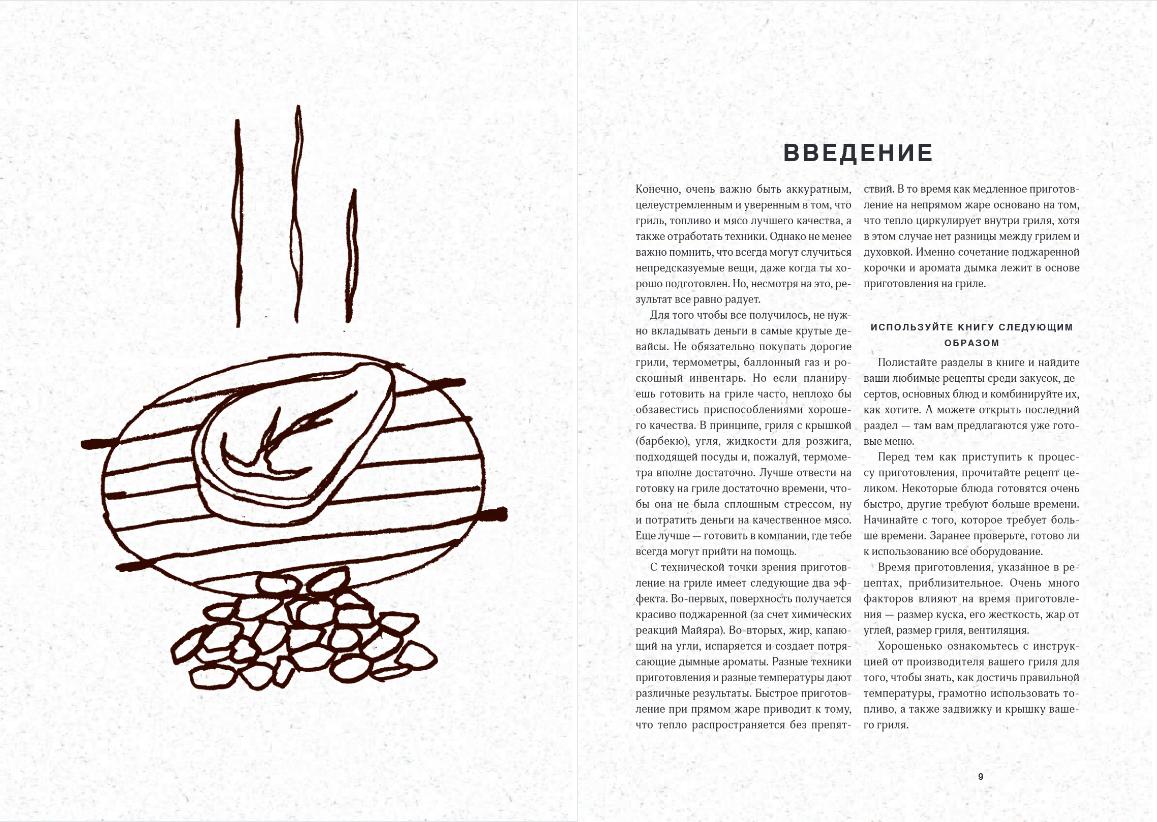 ВВЕДЕНИЕ

Конечно, очень важно быть аккуратным, целеустремленным и уверенным в том, что гриль, топливо и мясо лучшего качества, а также отработать техники. Однако не менее важно помнить, что всегда могут случиться непредсказуемые вещи, даже когда ты хорошо подготовлен. Но, несмотря на это, результат все равно радует.

Для того чтобы все получилось, не нужно вкладывать деньги в самые крутые девайсы. Не обязательно покупать дорогие грили, термометры, баллонный газ и роскошный инвентарь. Но если планируешь готовить на гриле часто, неплохо бы обзавестись приспособлениями хорошего качества. В принципе, гриля с крышкой (барбекю), угля, жидкости для розжига, подходящей посуды и, пожалуй, термометра вполне достаточно. Лучше отвести на готовку на гриле достаточно времени, чтобы она не была сплошным стрессом, ну и потратить деньги на качественное мясо. Еще лучше — готовить в компании, где тебе всегда могут прийти на помощь.

С технической точки зрения приготовление на гриле имеет следующие два эффекта. Во-первых, поверхность получается красиво поджаренной (за счет химических реакций Майяра). Во-вторых, жир, капающий на угли, испаряется и создает потрясающие дымные ароматы. Разные техники приготовления и разные температуры дают различные результаты. Быстрое приготовление при прямом жаре приводит к тому, что тепло распространяется без препятствий. В то время как медленное приготовление на непрямом жаре основано на том, что тепло циркулирует внутри гриля, хотя в этом случае нет разницы между грилем и духовкой. Именно сочетание поджаренной корочки и аромата дымка лежит в основе приготовления на гриле.

ИСПОЛЬЗУЙТЕ КНИГУ СЛЕДУЮЩИМ ОБРАЗОМ

Полистайте разделы в книге и найдите ваши любимые рецепты среди закусок, десертов, основных блюд и комбинируйте их, как хотите. А можете открыть последний раздел — там вам предлагаются уже готовые меню.

Перед тем как приступить к процессу приготовления, прочитайте рецепт целиком. Некоторые блюда готовятся очень быстро, другие требуют больше времени. Начинайте с того, которое требует больше времени. Заранее проверьте, готово ли к использованию все оборудование.

Время приготовления, указанное в рецептах, приблизительное. Очень много факторов влияют на время приготовления — размер куска, его жесткость, жар от углей, размер гриля, вентиляция.

Хорошенько ознакомьтесь с инструкцией от производителя вашего гриля для того, чтобы знать, как достичь правильной температуры, грамотно использовать топливо, а также задвижку и крышку вашего гриля.

9